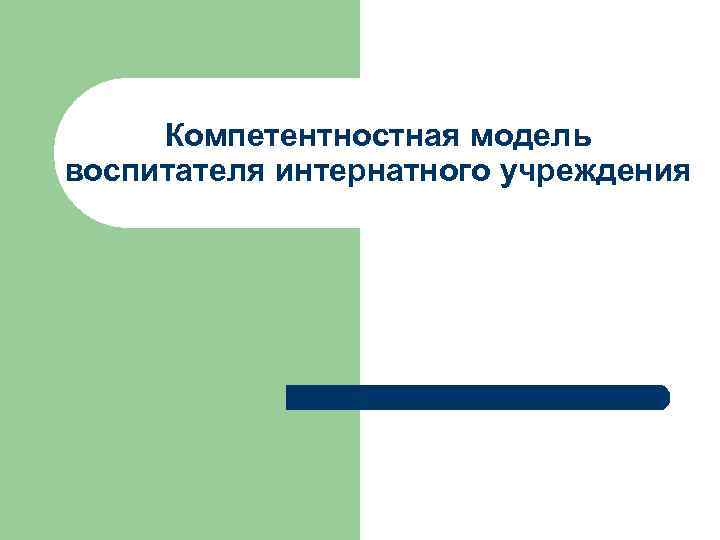 Компетентностная модель воспитателя интернатного учреждения